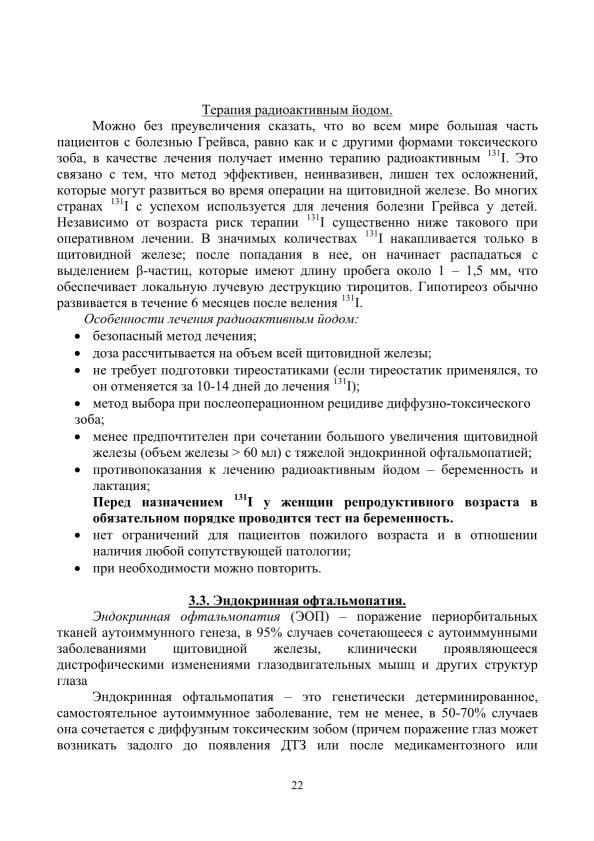 Терапия радиоактивным йодом.

Можно без преувеличения сказать, что во всем мире большая часть пациентов с болезнью Грейвса, равно как и с другими формами токсического зоба, в качестве лечения получает именно терапию радиоактивным $^{131}$I. Это связано с тем, что метод эффективен, неинвазивен, лишен тех осложнений, которые могут развиться во время операции на щитовидной железе. Во многих странах $^{131}$I с успехом используется для лечения болезни Грейвса у детей. Независимо от возраста риск терапии $^{131}$I существенно ниже такового при оперативном лечении. В значимых количествах $^{131}$I накапливается только в щитовидной железе; после попадания в нее, он начинает распадаться с выделением β-частиц, которые имеют длину пробега около 1 – 1,5 мм, что обеспечивает локальную лучевую деструкцию тироцитов. Гипотиреоз обычно развивается в течение 6 месяцев после веления $^{131}$I.

Особенности лечения радиоактивным йодом:
• безопасный метод лечения;
• доза рассчитывается на объем всей щитовидной железы;
• не требует подготовки тиреостатиками (если тиреостатик применялся, то он отменяется за 10-14 дней до лечения $^{131}$I);
• метод выбора при послеоперационном рецидиве диффузно-токсического зоба;
• менее предпочтителен при сочетании большого увеличения щитовидной железы (объем железы > 60 мл) с тяжелой эндокринной офтальмопатией;
• противопоказания к лечению радиоактивным йодом – беременность и лактация;

Перед назначением $^{131}$I у женщин репродуктивного возраста в обязательном порядке проводится тест на беременность.
• нет ограничений для пациентов пожилого возраста и в отношении наличия любой сопутствующей патологии;
• при необходимости можно повторить.

3.3. Эндокринная офтальмопатия.

Эндокринная офтальмопатия (ЭОП) – поражение периорбитальных тканей аутоиммунного генеза, в 95% случаев сочетающееся с аутоиммунными заболеваниями щитовидной железы, клинически проявляющееся дистрофическими изменениями глазодвигательных мышц и других структур глаза

Эндокринная офтальмопатия – это генетически детерминированное, самостоятельное аутоиммунное заболевание, тем не менее, в 50-70% случаев она сочетается с диффузным токсическим зобом (причем поражение глаз может возникать задолго до появления ДТЗ или после медикаментозного или

22